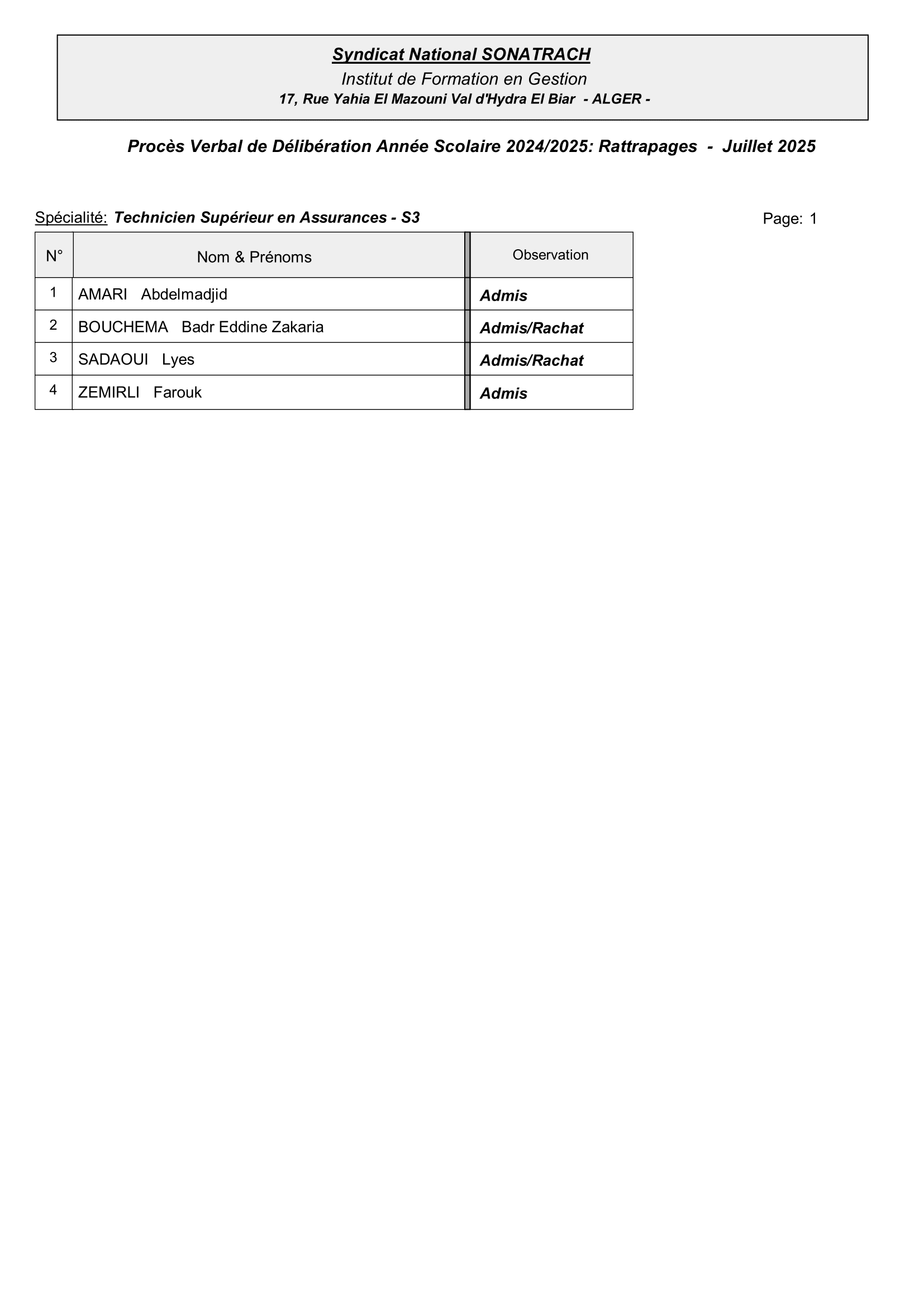 Syndicat National SONATRACH
Institut de Formation en Gestion
17, Rue Yahia El Mazouni Val d'Hydra El Biar - ALGER -

Procès Verbal de Délibération Année Scolaire 2024/2025: Rattrapages - Juillet 2025

Spécialité: Technicien Supérieur en Assurances - S3

Page: 1

| N° | Nom & Prénoms | Observation |
|---|---|---|
| 1 | AMARI Abdelmadjid | Admis |
| 2 | BOUCHEMA Badr Eddine Zakaria | Admis/Rachat |
| 3 | SADAOUI Lyes | Admis/Rachat |
| 4 | ZEMIRLI Farouk | Admis |